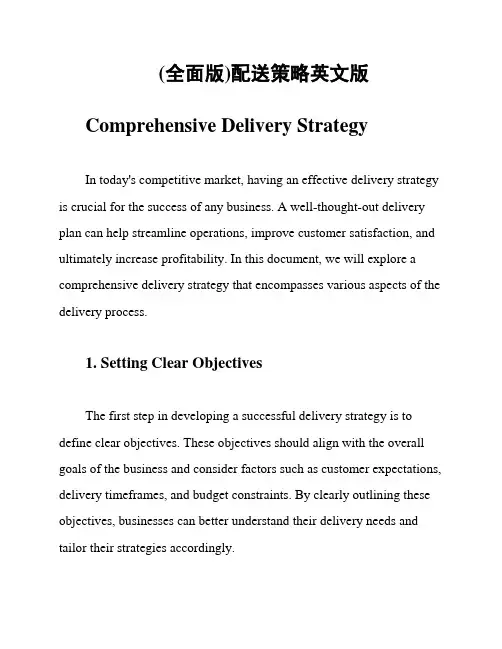 (全面版)配送策略英文版

Comprehensive Delivery Strategy

In today's competitive market, having an effective delivery strategy is crucial for the success of any business. A well-thought-out delivery plan can help streamline operations, improve customer satisfaction, and ultimately increase profitability. In this document, we will explore a comprehensive delivery strategy that encompasses various aspects of the delivery process.

1. Setting Clear Objectives

The first step in developing a successful delivery strategy is to define clear objectives. These objectives should align with the overall goals of the business and consider factors such as customer expectations, delivery timeframes, and budget constraints. By clearly outlining these objectives, businesses can better understand their delivery needs and tailor their strategies accordingly.